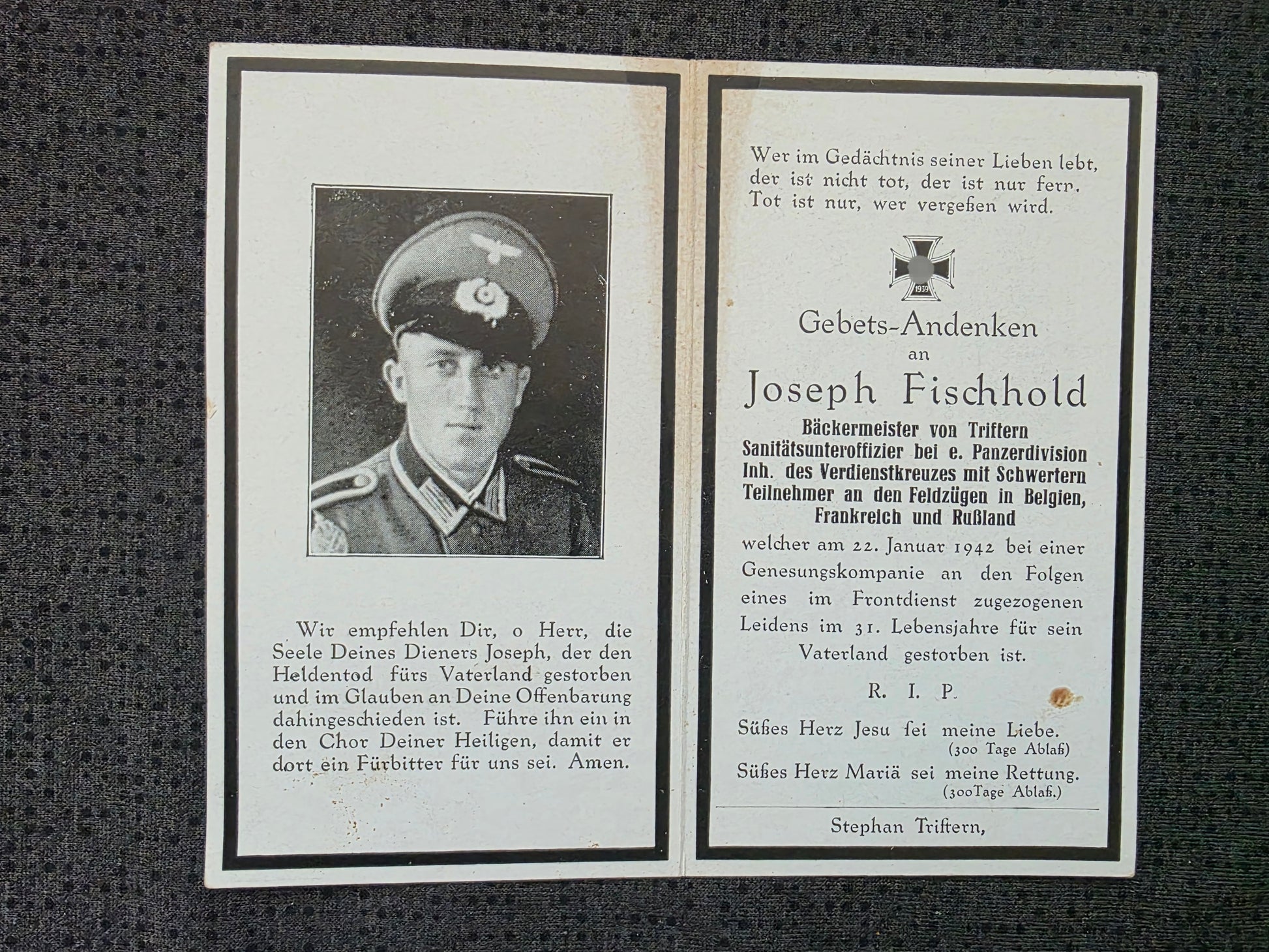 Wir empfehlen Dir, o Herr, die Seele Deines Dieners Joseph, der den Heldentod fürs Vaterland gestorben und im Glauben an Deine Offenbarung dahingeschieden ist. Führe ihn ein in den Chor Deiner Heiligen, damit er dort ein Fürbitter für uns sei. Amen.

Wer im Gedächtnis seiner Lieben lebt,
der ist nicht tot, der ist nur fern.
Tot ist nur, wer vergeßen wird.

1939

Gebets-Andenken
an
Joseph Fischhold
Bäckermeister von Triftern
Sanitätsunteroffizier bei e. Panzerdivision
Inh. des Verdienstkreuzes mit Schwertern
Teilnehmer an den Feldzügen in Belgien, Frankreich und Rußland

welcher am 22. Januar 1942 bei einer Genesungskompanie an den Folgen eines im Frontdienst zugezogenen Leidens im 31. Lebensjahre für sein Vaterland gestorben ist.

R. I. P.

Süßes Herz Jesu sei meine Liebe.
(300 Tage Ablaß)
Süßes Herz Mariä sei meine Rettung.
(300Tage Ablaß.)

Stephan Triftern,